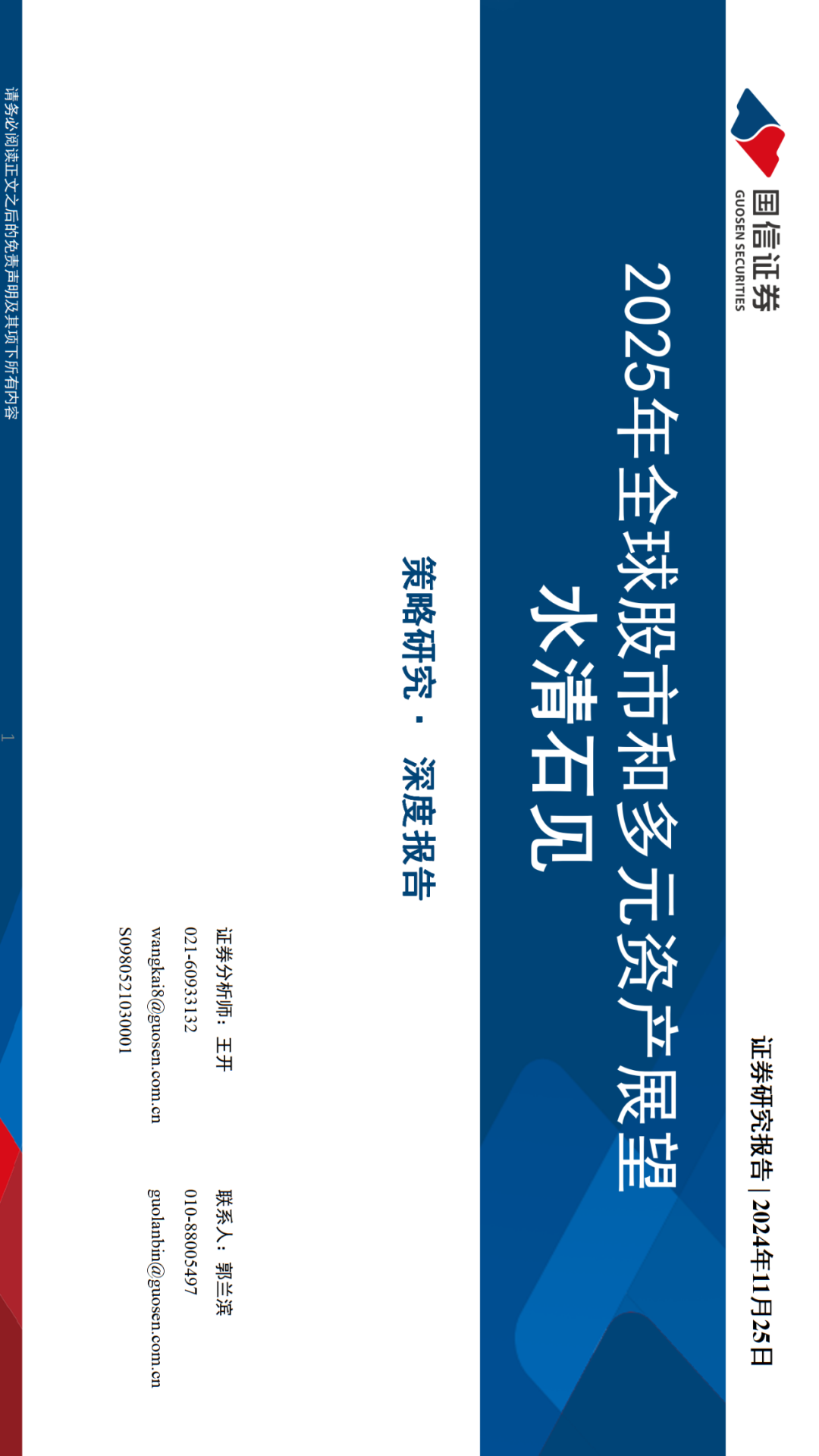 国信证券
GUOSEN SECURITIES

证券研究报告 | 2024年11月25日

2025年全球股市和多元资产展望
水清石见

策略研究 · 深度报告

证券分析师：王开
021-60933132
wangkai8@guosen.com.cn
S0980521030001

联系人：郭兰滨
010-88005497
guolanbin@guosen.com.cn

请务必阅读正文之后的免责声明及其项下所有内容

1